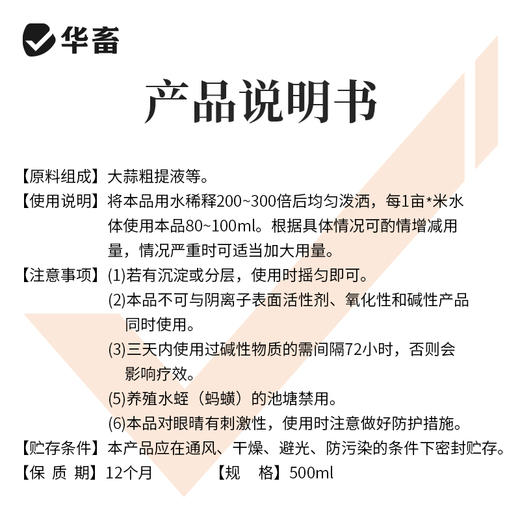 华畜

产品说明书

【原料组成】大蒜粗提液等。

【使用说明】将本品用水稀释200~300倍后均匀泼洒，每1亩*米水体使用本品80~100ml。根据具体情况可酌情增减用量，情况严重时可适当加大用量。

【注意事项】(1)若有沉淀或分层，使用时摇匀即可。
(2)本品不可与阴离子表面活性剂、氧化性和碱性产品同时使用。
(3)三天内使用过碱性物质的需间隔72小时，否则会影响疗效。
(5)养殖水蛭（蚂蟥）的池塘禁用。
(6)本品对眼睛有刺激性，使用时注意做好防护措施。

【贮存条件】本产品应在通风、干燥、避光、防污染的条件下密封贮存。

【保 质 期】12个月 【规 格】500ml